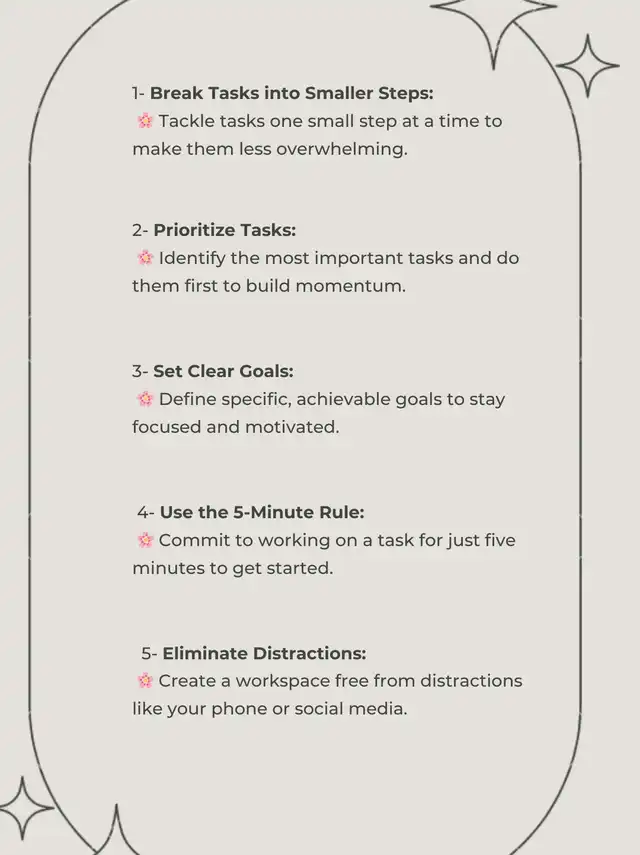 1- Break Tasks into Smaller Steps:
🌸 Tackle tasks one small step at a time to make them less overwhelming.

2- Prioritize Tasks:
🌸 Identify the most important tasks and do them first to build momentum.

3- Set Clear Goals:
🌸 Define specific, achievable goals to stay focused and motivated.

4- Use the 5-Minute Rule:
🌸 Commit to working on a task for just five minutes to get started.

5- Eliminate Distractions:
🌸 Create a workspace free from distractions like your phone or social media.